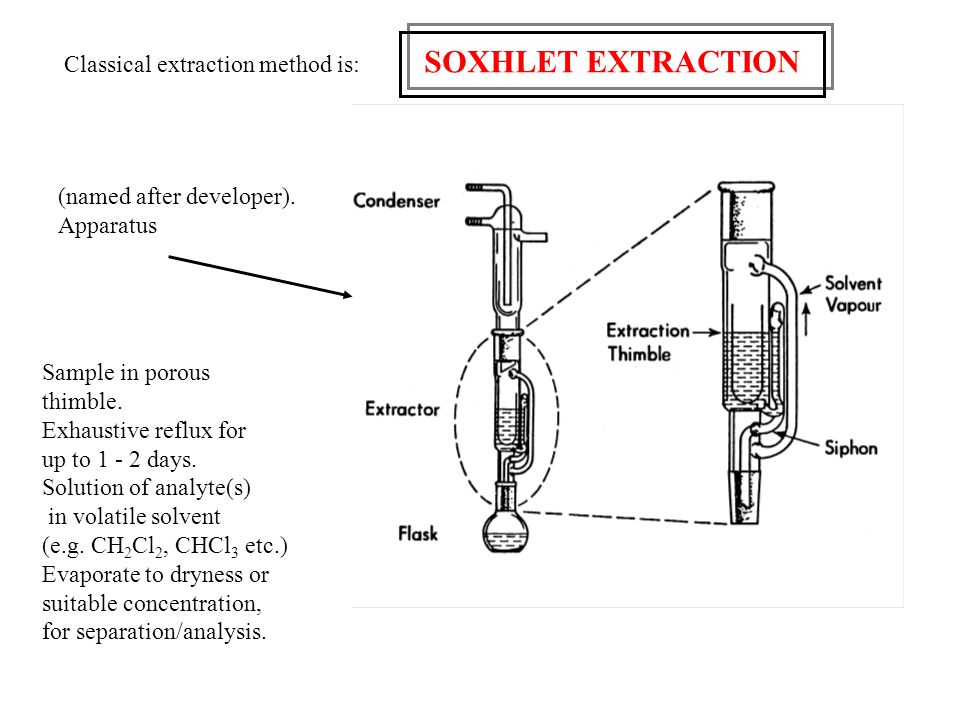 Classical extraction method is:

SOXHLET EXTRACTION

(named after developer).
Apparatus

Sample in porous thimble.
Exhaustive reflux for up to 1 - 2 days.
Solution of analyte(s) in volatile solvent (e.g. $CH_2Cl_2$, $CHCl_3$ etc.)
Evaporate to dryness or suitable concentration, for separation/analysis.

Condenser

Extractor

Flask

Extraction Thimble

Solvent Vapour

Siphon